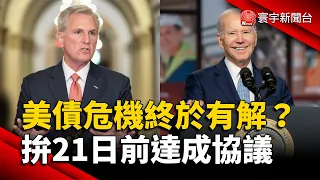 寰宇新聞台

美債危機終於有解？
拚21日前達成協議